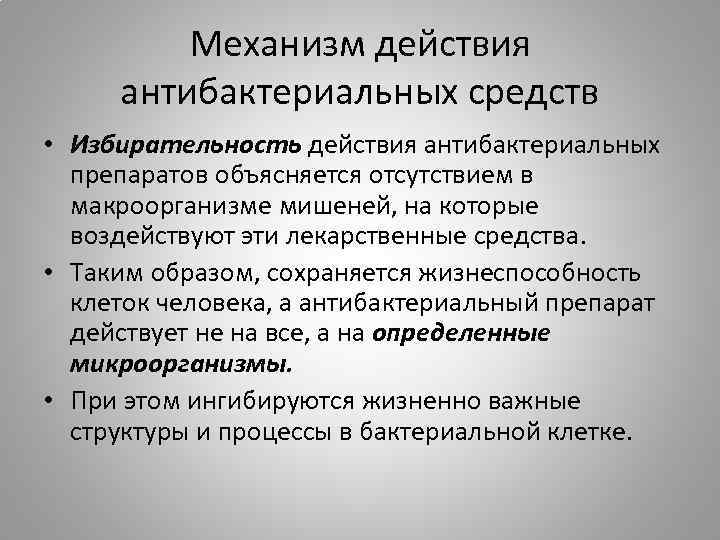 Механизм действия антибактериальных средств

• Избирательность действия антибактериальных препаратов объясняется отсутствием в макроорганизме мишеней, на которые воздействуют эти лекарственные средства.

• Таким образом, сохраняется жизнеспособность клеток человека, а антибактериальный препарат действует не на все, а на определенные микроорганизмы.

• При этом ингибируются жизненно важные структуры и процессы в бактериальной клетке.